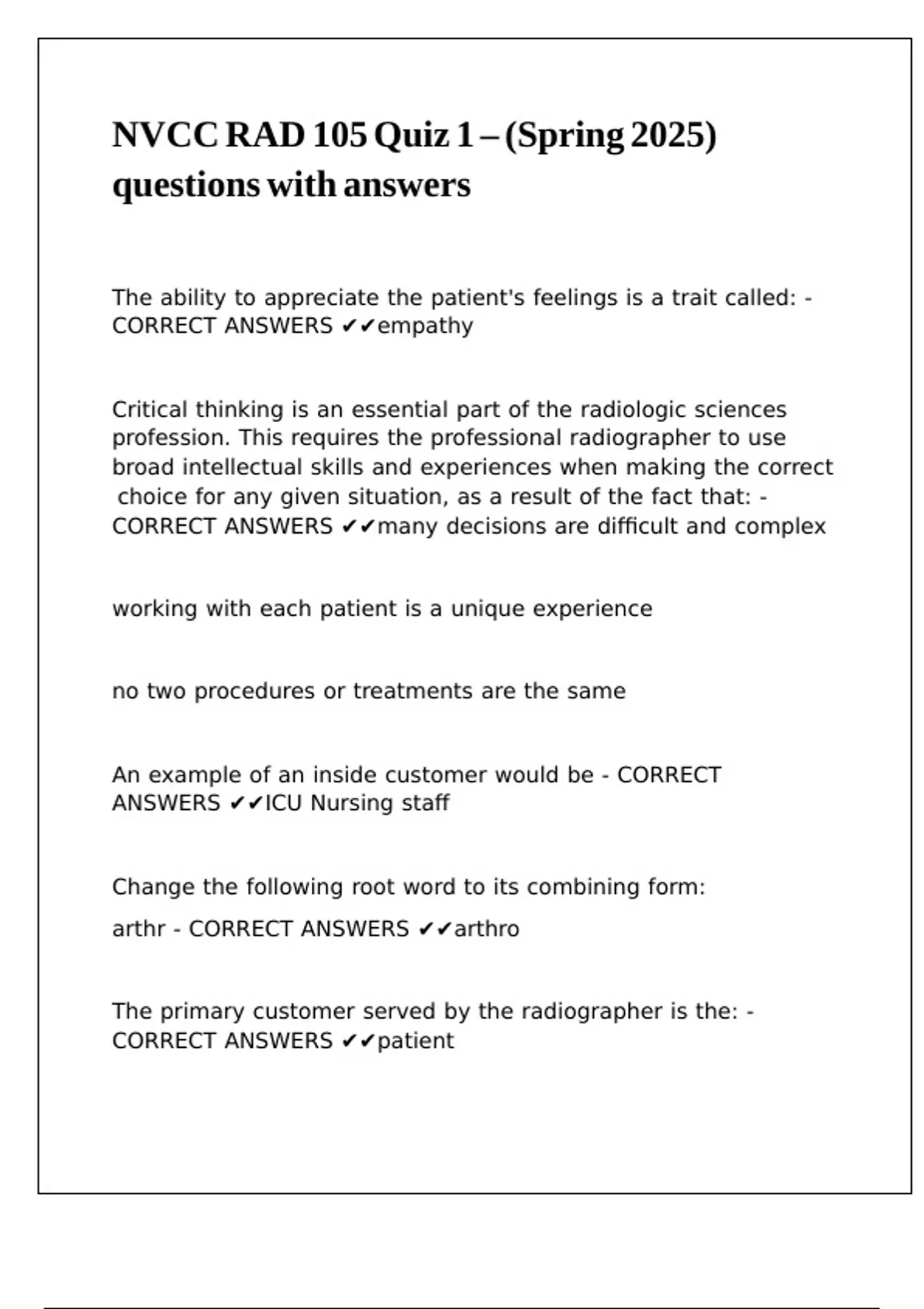 NVCC RAD 105 Quiz 1 – (Spring 2025) questions with answers

The ability to appreciate the patient's feelings is a trait called: - CORRECT ANSWERS ✔✔empathy

Critical thinking is an essential part of the radiologic sciences profession. This requires the professional radiographer to use broad intellectual skills and experiences when making the correct choice for any given situation, as a result of the fact that: - CORRECT ANSWERS ✔✔many decisions are difficult and complex

working with each patient is a unique experience

no two procedures or treatments are the same

An example of an inside customer would be - CORRECT ANSWERS ✔✔ICU Nursing staff

Change the following root word to its combining form:

arthr - CORRECT ANSWERS ✔✔arthro

The primary customer served by the radiographer is the: - CORRECT ANSWERS ✔✔patient